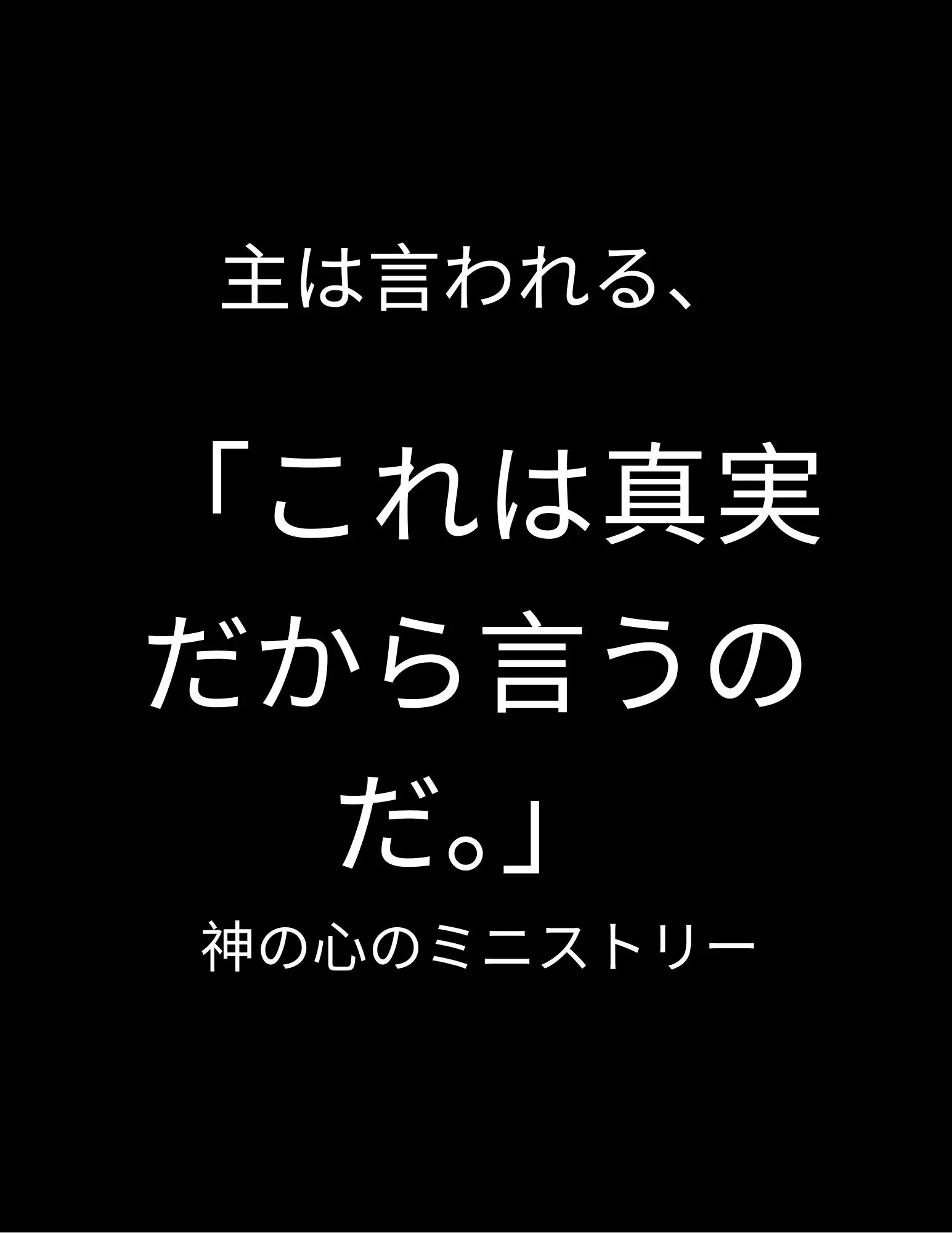 主は言われる、

「これは真実だから言うのだ。」

神の心のミニストリー